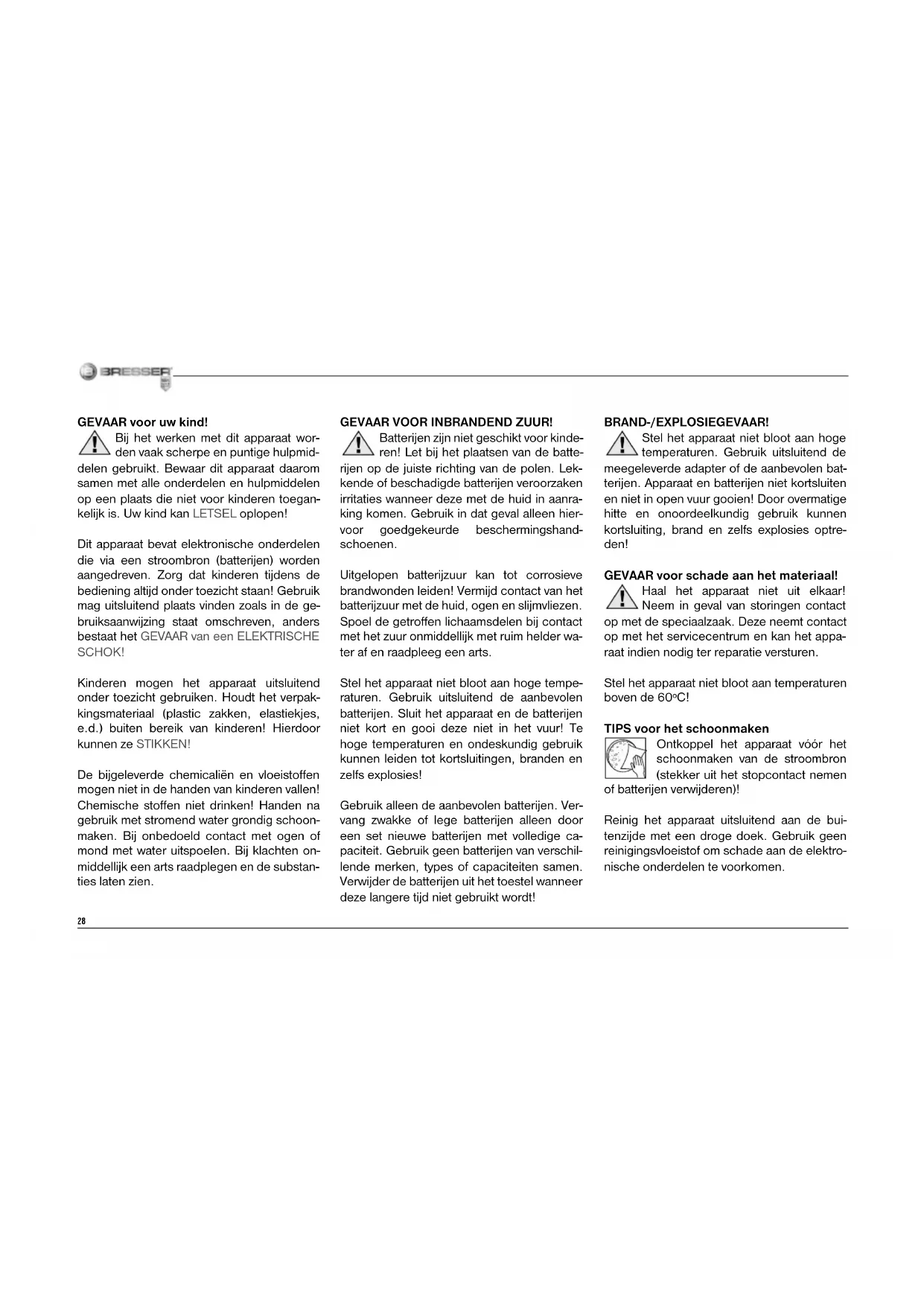 BRESSER

GEVAAR voor uw kind!
Bij het werken met dit apparaat worden vaak scherpe en puntige hulpmiddelen gebruikt. Bewaar dit apparaat daarom samen met alle onderdelen en hulpmiddelen op een plaats die niet voor kinderen toegankelijk is. Uw kind kan LETSEL oplopen!

Dit apparaat bevat elektronische onderdelen die via een stroombron (batterijen) worden aangedreven. Zorg dat kinderen tijdens de bediening altijd onder toezicht staan! Gebruik mag uitsluitend plaats vinden zoals in de gebruiksaanwijzing staat omschreven, anders bestaat het GEVAAR van een ELEKTRISCHE SCHOK!

Kinderen mogen het apparaat uitsluitend onder toezicht gebruiken. Houdt het verpakkingsmateriaal (plastic zakken, elastiekjes, e.d.) buiten bereik van kinderen! Hierdoor kunnen ze STIKKEN!

De bijgeleverde chemicaliën en vloeistoffen mogen niet in de handen van kinderen vallen! Chemische stoffen niet drinken! Handen na gebruik met stromend water grondig schoonmaken. Bij onbedoeld contact met ogen of mond met water uitspoelen. Bij klachten onmiddellijk een arts raadplegen en de substanties laten zien.

GEVAAR VOOR INBRANDEND ZUUR!
Batterijen zijn niet geschikt voor kinderen! Let bij het plaatsen van de batterijen op de juiste richting van de polen. Lekkende of beschadigde batterijen veroorzaken irritaties wanneer deze met de huid in aanraking komen. Gebruik in dat geval alleen hiervoor goedgekeurde beschermingshandschoenen.

Uitgelopen batterijzuur kan tot corrosieve brandwonden leiden! Vermijd contact van het batterijzuur met de huid, ogen en slijmvliezen. Spoel de getroffen lichaamsdelen bij contact met het zuur onmiddellijk met ruim helder water af en raadpleeg een arts.

Stel het apparaat niet bloot aan hoge temperaturen. Gebruik uitsluitend de aanbevolen batterijen. Sluit het apparaat en de batterijen niet kort en gooi deze niet in het vuur! Te hoge temperaturen en ondeskundig gebruik kunnen leiden tot kortsluitingen, branden en zelfs explosies!

Gebruik alleen de aanbevolen batterijen. Vervang zwakke of lege batterijen alleen door een set nieuwe batterijen met volledige capaciteit. Gebruik geen batterijen van verschillende merken, types of capaciteiten samen. Verwijder de batterijen uit het toestel wanneer deze langere tijd niet gebruikt wordt!

BRAND-/EXPLOSIEGEVAAR!
Stel het apparaat niet bloot aan hoge temperaturen. Gebruik uitsluitend de meegeleverde adapter of de aanbevolen batterijen. Apparaat en batterijen niet kortsluiten en niet in open vuur gooien! Door overmatige hitte en onoordeelkundig gebruik kunnen kortsluiting, brand en zelfs explosies optreden!

GEVAAR voor schade aan het materiaal!
Haal het apparaat niet uit elkaar! Neem in geval van storingen contact op met de speciaalzaak. Deze neemt contact op met het servicecentrum en kan het apparaat indien nodig ter reparatie versturen.

Stel het apparaat niet bloot aan temperaturen boven de 60ºC!

TIPS voor het schoonmaken
Ontkoppel het apparaat vóór het schoonmaken van de stroombron (stekker uit het stopcontact nemen of batterijen verwijderen)!

Reinig het apparaat uitsluitend aan de buitenzijde met een droge doek. Gebruik geen reinigingsvloeistof om schade aan de elektronische onderdelen te voorkomen.

28